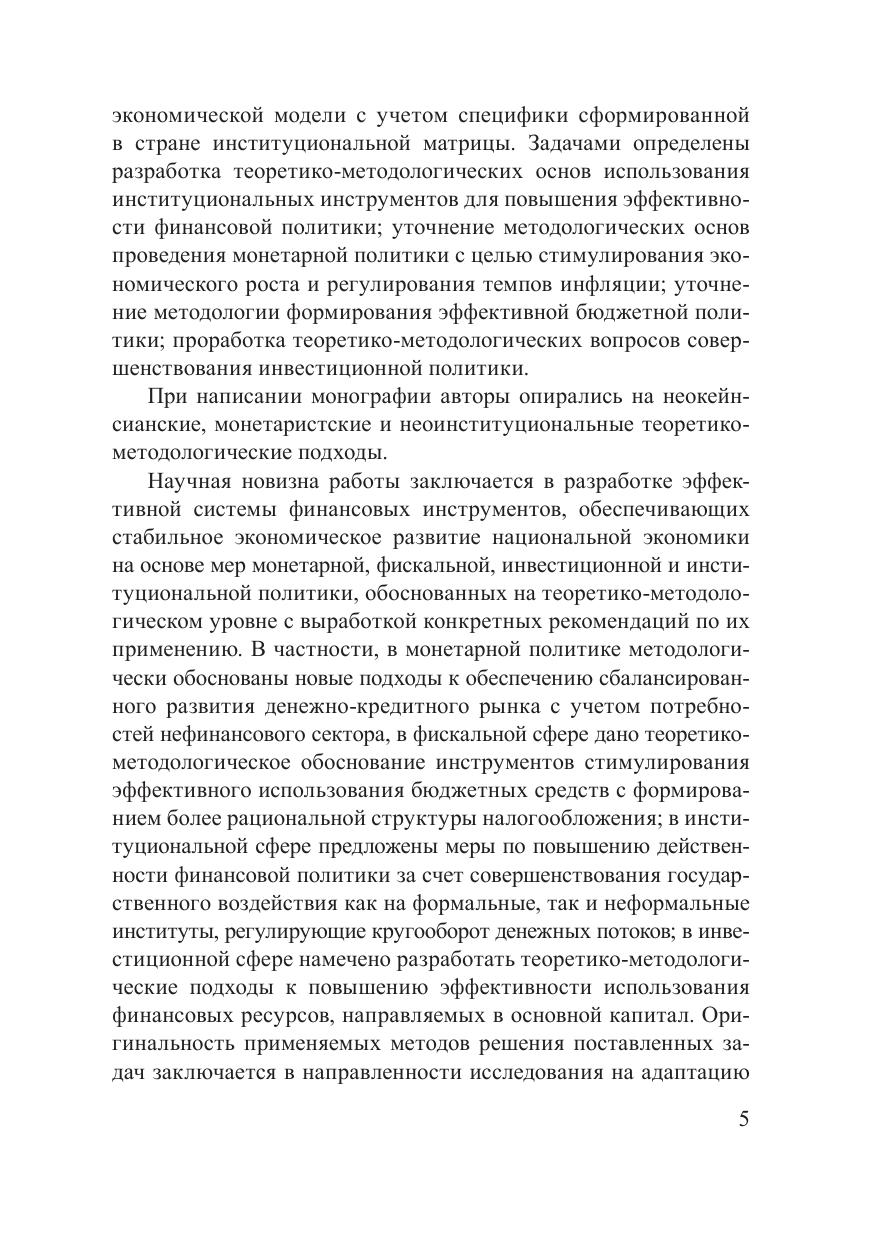 экономической модели с учетом специфики сформированной в стране институциональной матрицы. Задачами определены разработка теоретико-методологических основ использования институциональных инструментов для повышения эффективности финансовой политики; уточнение методологических основ проведения монетарной политики с целью стимулирования экономического роста и регулирования темпов инфляции; уточнение методологии формирования эффективной бюджетной политики; проработка теоретико-методологических вопросов совершенствования инвестиционной политики.

При написании монографии авторы опирались на неокейнсианские, монетаристские и неоинституциональные теоретико-методологические подходы.

Научная новизна работы заключается в разработке эффективной системы финансовых инструментов, обеспечивающих стабильное экономическое развитие национальной экономики на основе мер монетарной, фискальной, инвестиционной и институциональной политики, обоснованных на теоретико-методологическом уровне с выработкой конкретных рекомендаций по их применению. В частности, в монетарной политике методологически обоснованы новые подходы к обеспечению сбалансированного развития денежно-кредитного рынка с учетом потребностей нефинансового сектора, в фискальной сфере дано теоретико-методологическое обоснование инструментов стимулирования эффективного использования бюджетных средств с формированием более рациональной структуры налогообложения; в институциональной сфере предложены меры по повышению действенности финансовой политики за счет совершенствования государственного воздействия как на формальные, так и неформальные институты, регулирующие кругооборот денежных потоков; в инвестиционной сфере намечено разработать теоретико-методологические подходы к повышению эффективности использования финансовых ресурсов, направляемых в основной капитал. Оригинальность применяемых методов решения поставленных задач заключается в направленности исследования на адаптацию

5